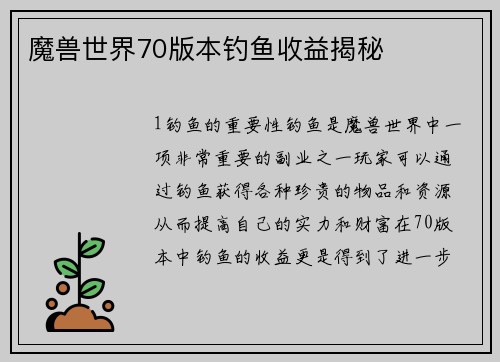 魔兽世界70版本钓鱼收益揭秘

1钓鱼的重要性钓鱼是魔兽世界中一项非常重要的副业之一玩家可以通过钓鱼获得各种珍贵的物品和资源从而提高自己的实力和财富在70版本中钓鱼的收益更是得到了进一步